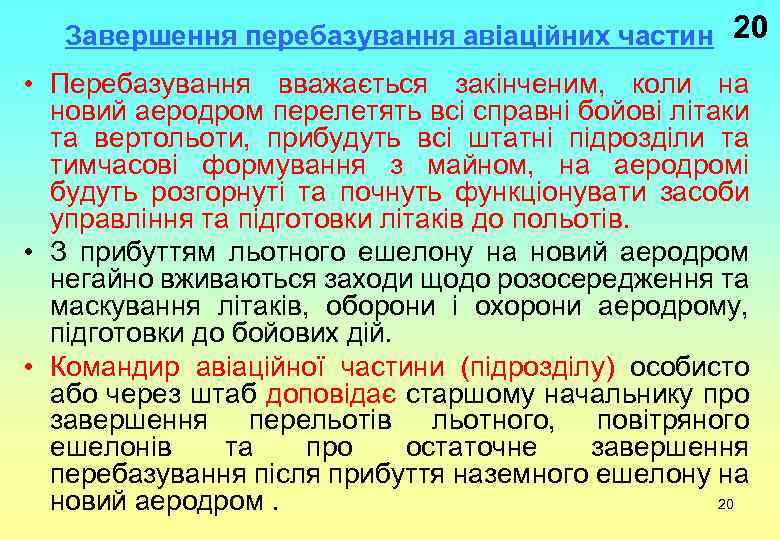 Завершення перебазування авіаційних частин 20

• Перебазування вважається закінченим, коли на новий аеродром перелетять всі справні бойові літаки та вертольоти, прибудуть всі штатні підрозділи та тимчасові формування з майном, на аеродромі будуть розгорнуті та почнуть функціонувати засоби управління та підготовки літаків до польотів.

• З прибуттям льотного ешелону на новий аеродром негайно вживаються заходи щодо розосередження та маскування літаків, оборони і охорони аеродрому, підготовки до бойових дій.

• Командир авіаційної частини (підрозділу) особисто або через штаб доповідає старшому начальнику про завершення перельотів льотного, повітряного ешелонів та про остаточне завершення перебазування після прибуття наземного ешелону на новий аеродром .

20